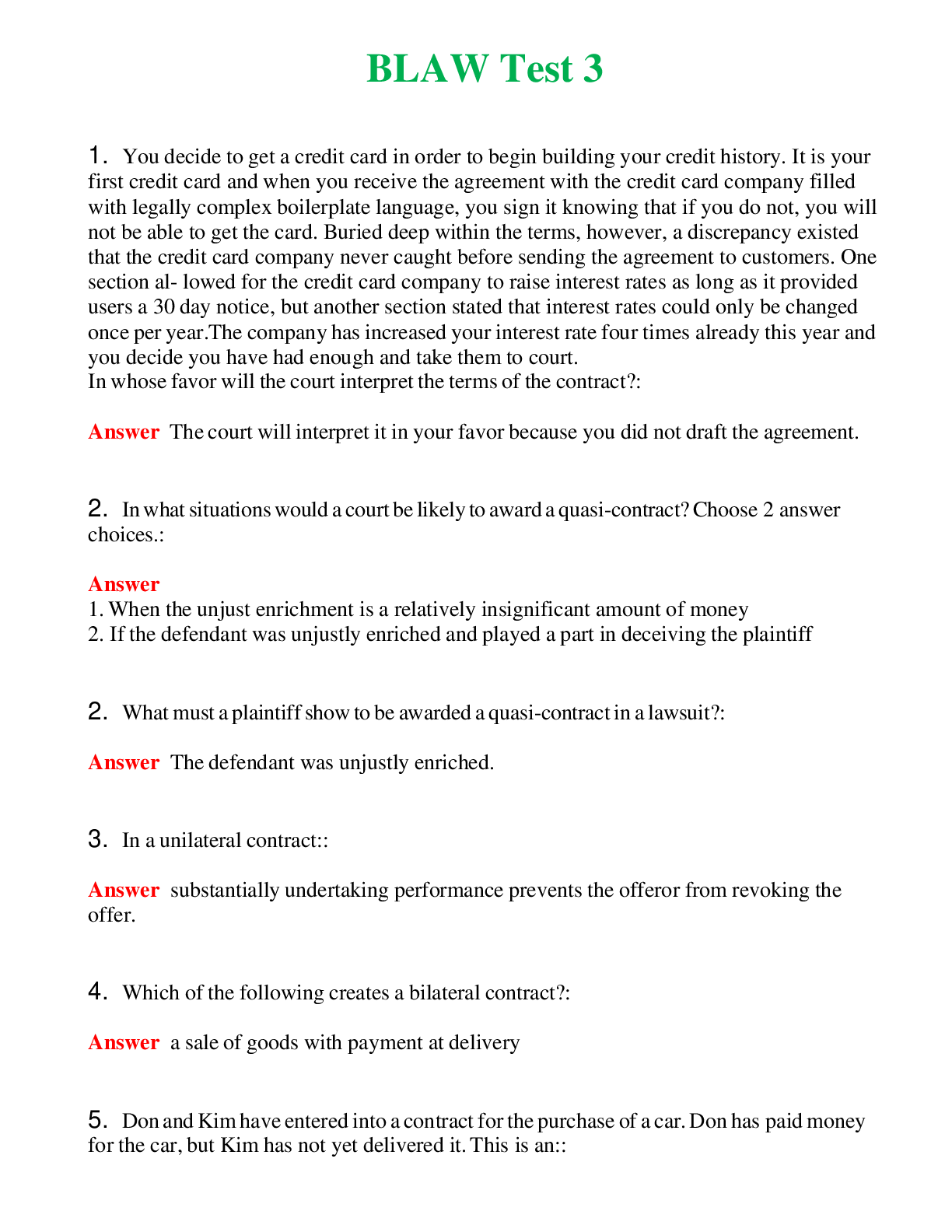 BLAW Test 3

1. You decide to get a credit card in order to begin building your credit history. It is your first credit card and when you receive the agreement with the credit card company filled with legally complex boilerplate language, you sign it knowing that if you do not, you will not be able to get the card. Buried deep within the terms, however, a discrepancy existed that the credit card company never caught before sending the agreement to customers. One section al- lowed for the credit card company to raise interest rates as long as it provided users a 30 day notice, but another section stated that interest rates could only be changed once per year.The company has increased your interest rate four times already this year and you decide you have had enough and take them to court.
In whose favor will the court interpret the terms of the contract?:

Answer The court will interpret it in your favor because you did not draft the agreement.

2. In what situations would a court be likely to award a quasi-contract? Choose 2 answer choices.:

Answer
1. When the unjust enrichment is a relatively insignificant amount of money
2. If the defendant was unjustly enriched and played a part in deceiving the plaintiff

2. What must a plaintiff show to be awarded a quasi-contract in a lawsuit?:

Answer The defendant was unjustly enriched.

3. In a unilateral contract::

Answer substantially undertaking performance prevents the offeror from revoking the offer.

4. Which of the following creates a bilateral contract?:

Answer a sale of goods with payment at delivery

5. Don and Kim have entered into a contract for the purchase of a car. Don has paid money for the car, but Kim has not yet delivered it. This is an::